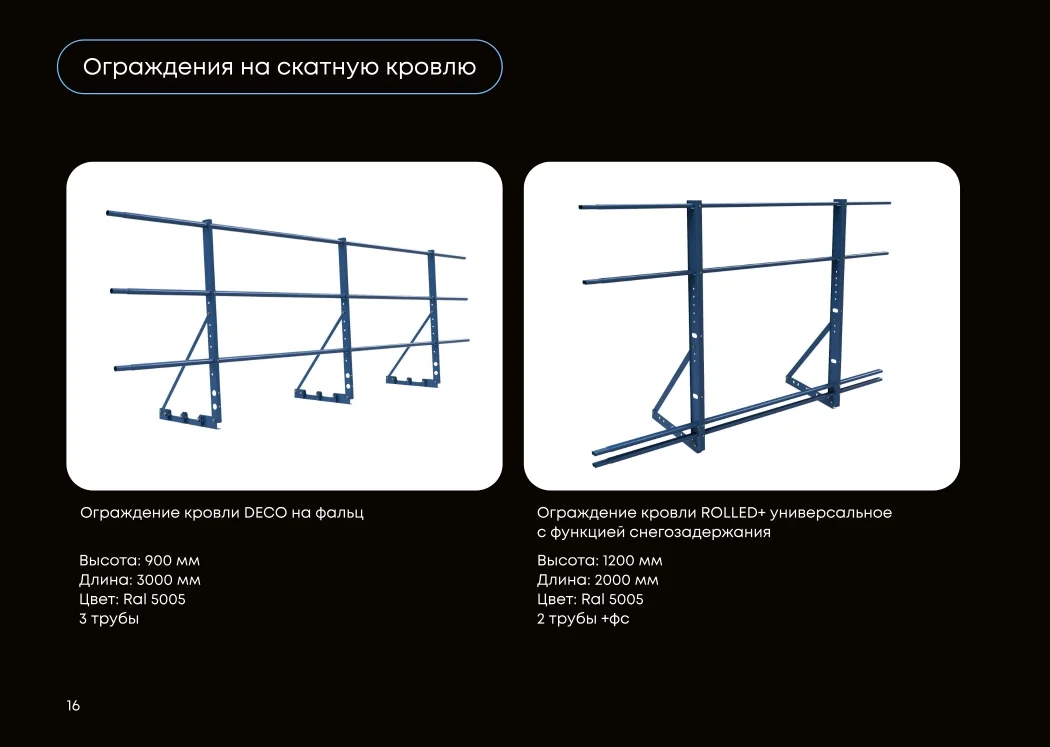 Ограждения на скатную кровлю

Ограждение кровли DECO на фальц

Высота: 900 мм
Длина: 3000 мм
Цвет: Ral 5005
3 трубы

Ограждение кровли ROLLED+ универсальное с функцией снегозадержания

Высота: 1200 мм
Длина: 2000 мм
Цвет: Ral 5005
2 трубы +фс

16